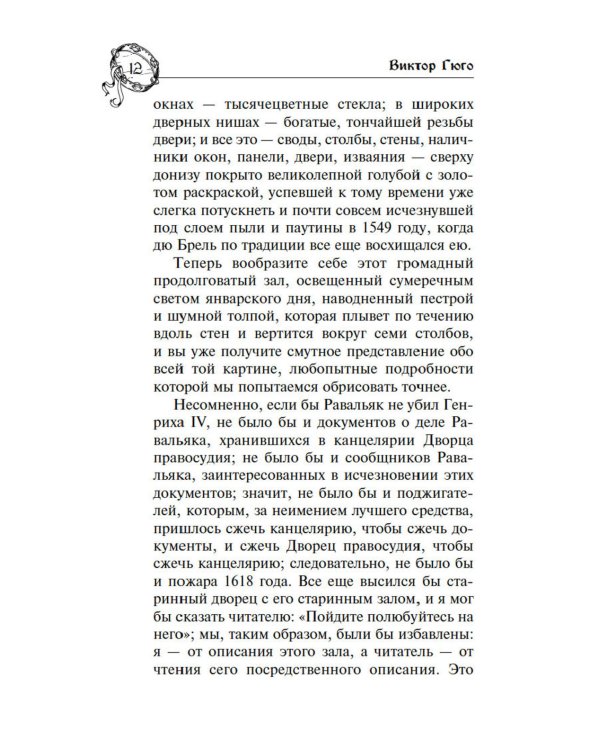 12

Виктор Гюго

окнах — тысячецветные стекла; в широких дверных нишах — богатые, тончайшей резьбы двери; и все это — своды, столбы, стены, наличники окон, панели, двери, изваяния — сверху донизу покрыто великолепной голубой с золотом раскраской, успевшей к тому времени уже слегка потускнеть и почти совсем исчезнувшей под слоем пыли и паутины в 1549 году, когда дю Брель по традиции все еще восхищался ею.

Теперь вообразите себе этот громадный продолговатый зал, освещенный сумеречным светом январского дня, наводненный пестрой и шумной толпой, которая плывет по течению вдоль стен и вертится вокруг семи столбов, и вы уже получите смутное представление обо всей той картине, любопытные подробности которой мы попытаемся обрисовать точнее.

Несомненно, если бы Равальяк не убил Генриха IV, не было бы и документов о деле Равальяка, хранившихся в канцелярии Дворца правосудия; не было бы и сообщников Равальяка, заинтересованных в исчезновении этих документов; значит, не было бы и поджигателей, которым, за неимением лучшего средства, пришлось сжечь канцелярию, чтобы сжечь документы, и сжечь Дворец правосудия, чтобы сжечь канцелярию; следовательно, не было бы и пожара 1618 года. Все еще высился бы старинный дворец с его старинным залом, и я мог бы сказать читателю: «Пойдите полюбуйтесь на него»; мы, таким образом, были бы избавлены: я — от описания этого зала, а читатель — от чтения сего посредственного описания. Это